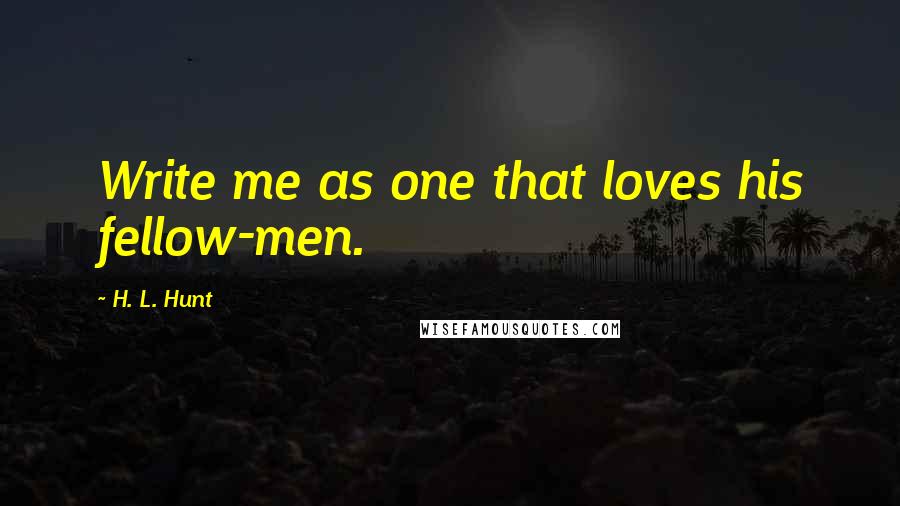 Write me as one that loves his fellow-men.

~ H. L. Hunt

WISEFAMOUSQUOTES.COM